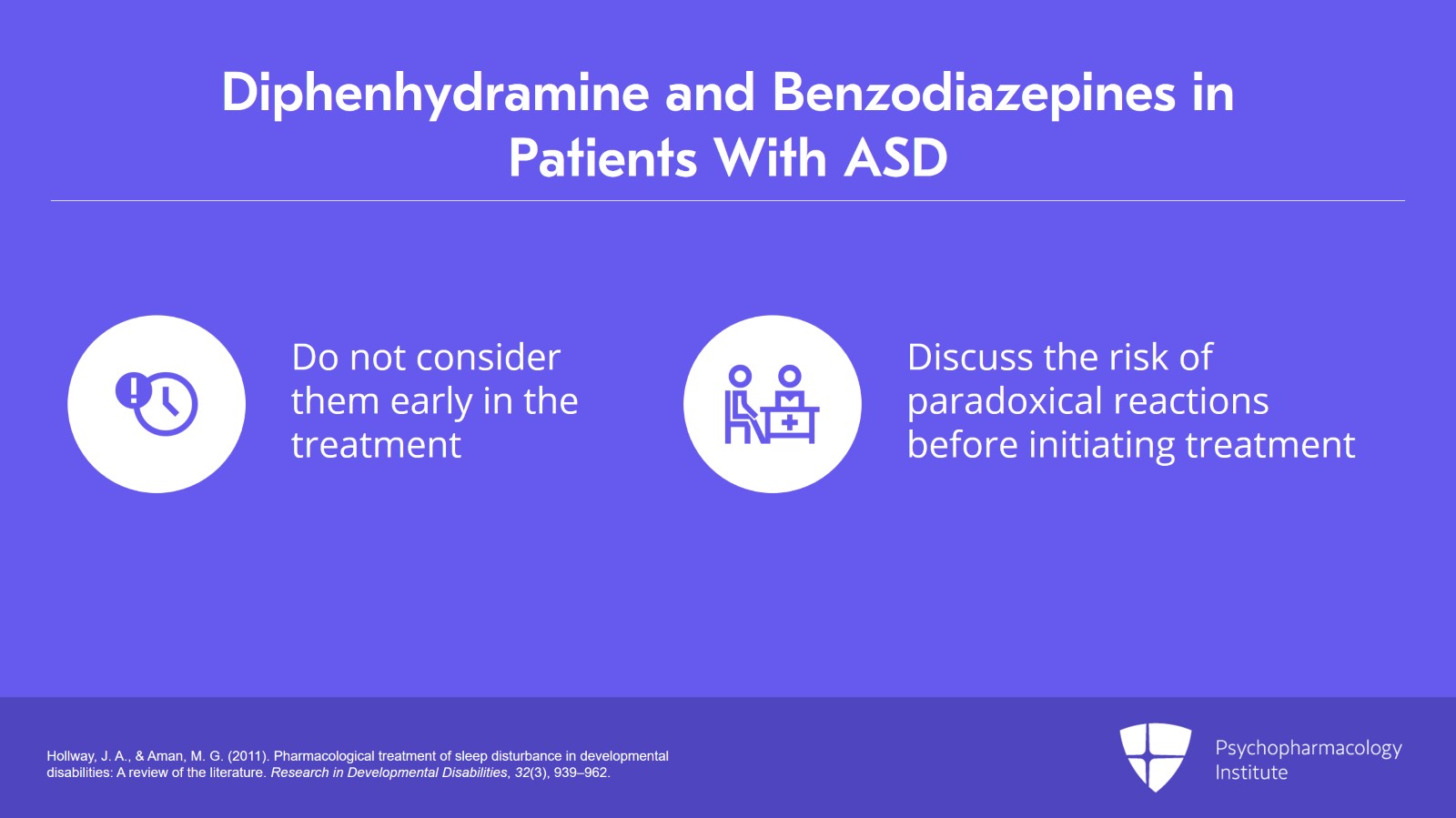 Diphenhydramine and Benzodiazepines in Patients With ASD

Do not consider them early in the treatment

Discuss the risk of paradoxical reactions before initiating treatment

Hollway, J. A., & Aman, M. G. (2011). Pharmacological treatment of sleep disturbance in developmental disabilities: A review of the literature. Research in Developmental Disabilities, 32(3), 939–962.

Psychopharmacology
Institute